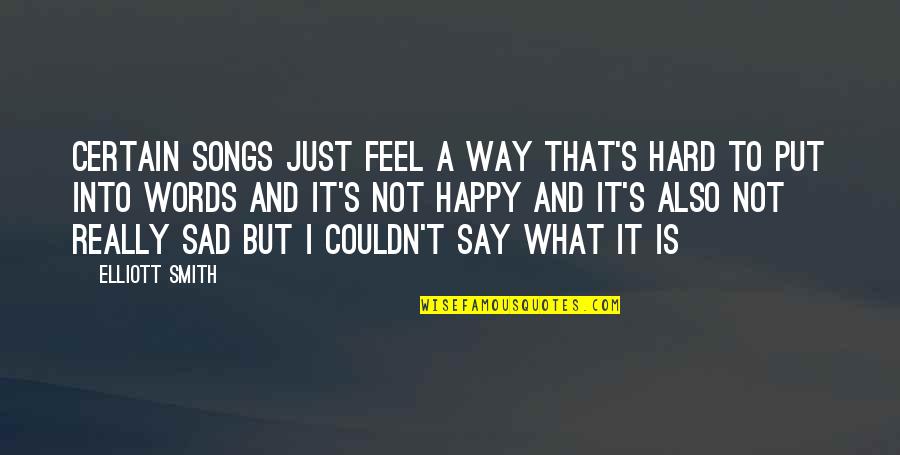 CERTAIN SONGS JUST FEEL A WAY THAT'S HARD TO PUT INTO WORDS AND IT'S NOT HAPPY AND IT'S ALSO NOT REALLY SAD BUT I COULDN'T SAY WHAT IT IS

ELLIOTT SMITH

WISEFAMOUSQUOTES.COM